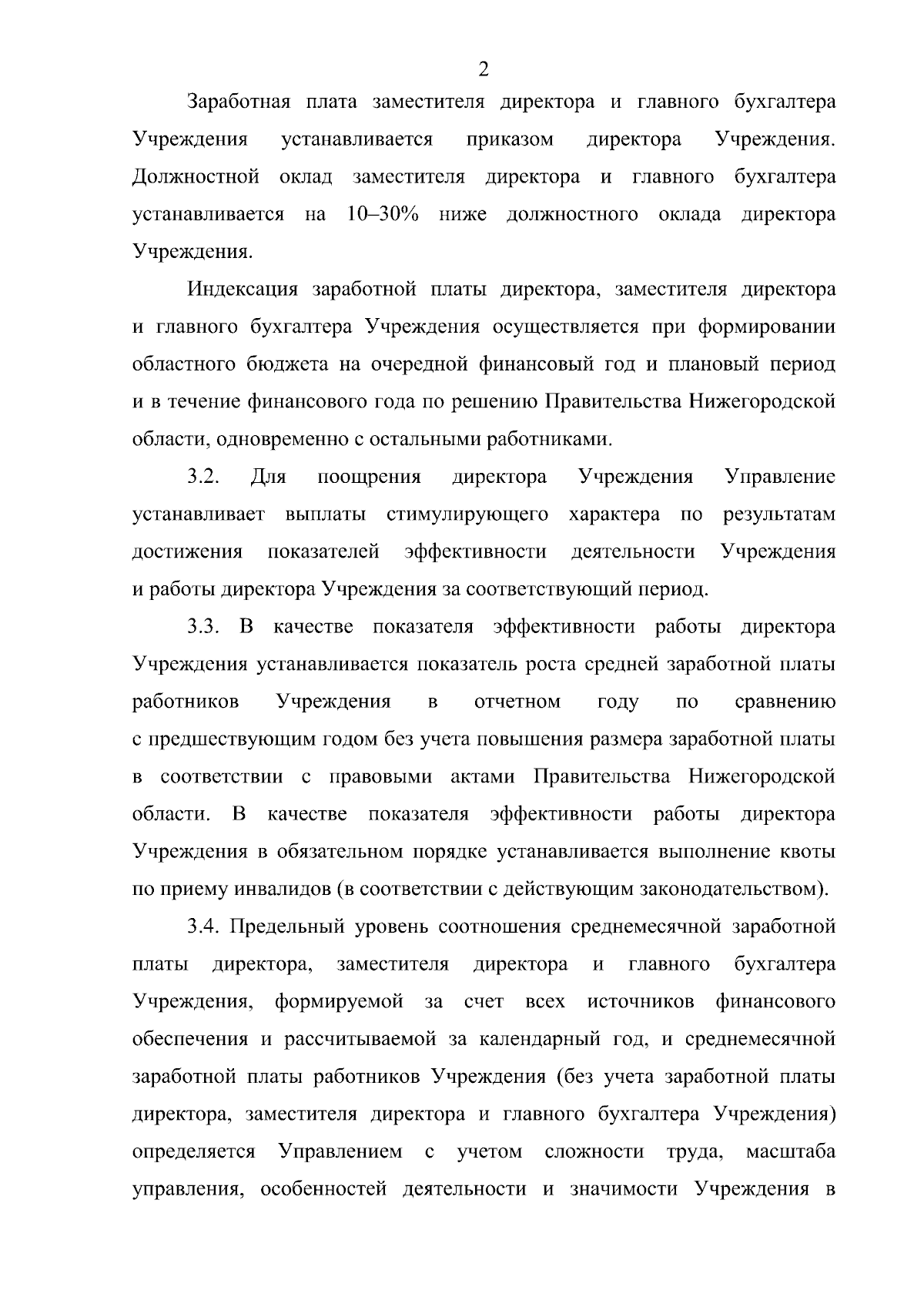 2

Заработная плата заместителя директора и главного бухгалтера Учреждения устанавливается приказом директора Учреждения. Должностной оклад заместителя директора и главного бухгалтера устанавливается на 10–30% ниже должностного оклада директора Учреждения.

Индексация заработной платы директора, заместителя директора и главного бухгалтера Учреждения осуществляется при формировании областного бюджета на очередной финансовый год и плановый период и в течение финансового года по решению Правительства Нижегородской области, одновременно с остальными работниками.

3.2. Для поощрения директора Учреждения Управление устанавливает выплаты стимулирующего характера по результатам достижения показателей эффективности деятельности Учреждения и работы директора Учреждения за соответствующий период.

3.3. В качестве показателя эффективности работы директора Учреждения устанавливается показатель роста средней заработной платы работников Учреждения в отчетном году по сравнению с предшествующим годом без учета повышения размера заработной платы в соответствии с правовыми актами Правительства Нижегородской области. В качестве показателя эффективности работы директора Учреждения в обязательном порядке устанавливается выполнение квоты по приему инвалидов (в соответствии с действующим законодательством).

3.4. Предельный уровень соотношения среднемесячной заработной платы директора, заместителя директора и главного бухгалтера Учреждения, формируемой за счет всех источников финансового обеспечения и рассчитываемой за календарный год, и среднемесячной заработной платы работников Учреждения (без учета заработной платы директора, заместителя директора и главного бухгалтера Учреждения) определяется Управлением с учетом сложности труда, масштаба управления, особенностей деятельности и значимости Учреждения в